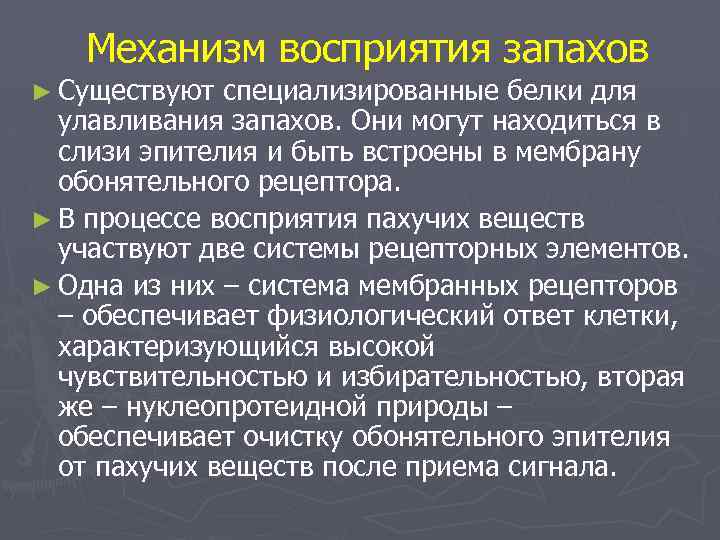 Механизм восприятия запахов

► Существуют специализированные белки для улавливания запахов. Они могут находиться в слизи эпителия и быть встроены в мембрану обонятельного рецептора.

► В процессе восприятия пахучих веществ участвуют две системы рецепторных элементов.

► Одна из них – система мембранных рецепторов – обеспечивает физиологический ответ клетки, характеризующийся высокой чувствительностью и избирательностью, вторая же – нуклеопротеидной природы – обеспечивает очистку обонятельного эпителия от пахучих веществ после приема сигнала.